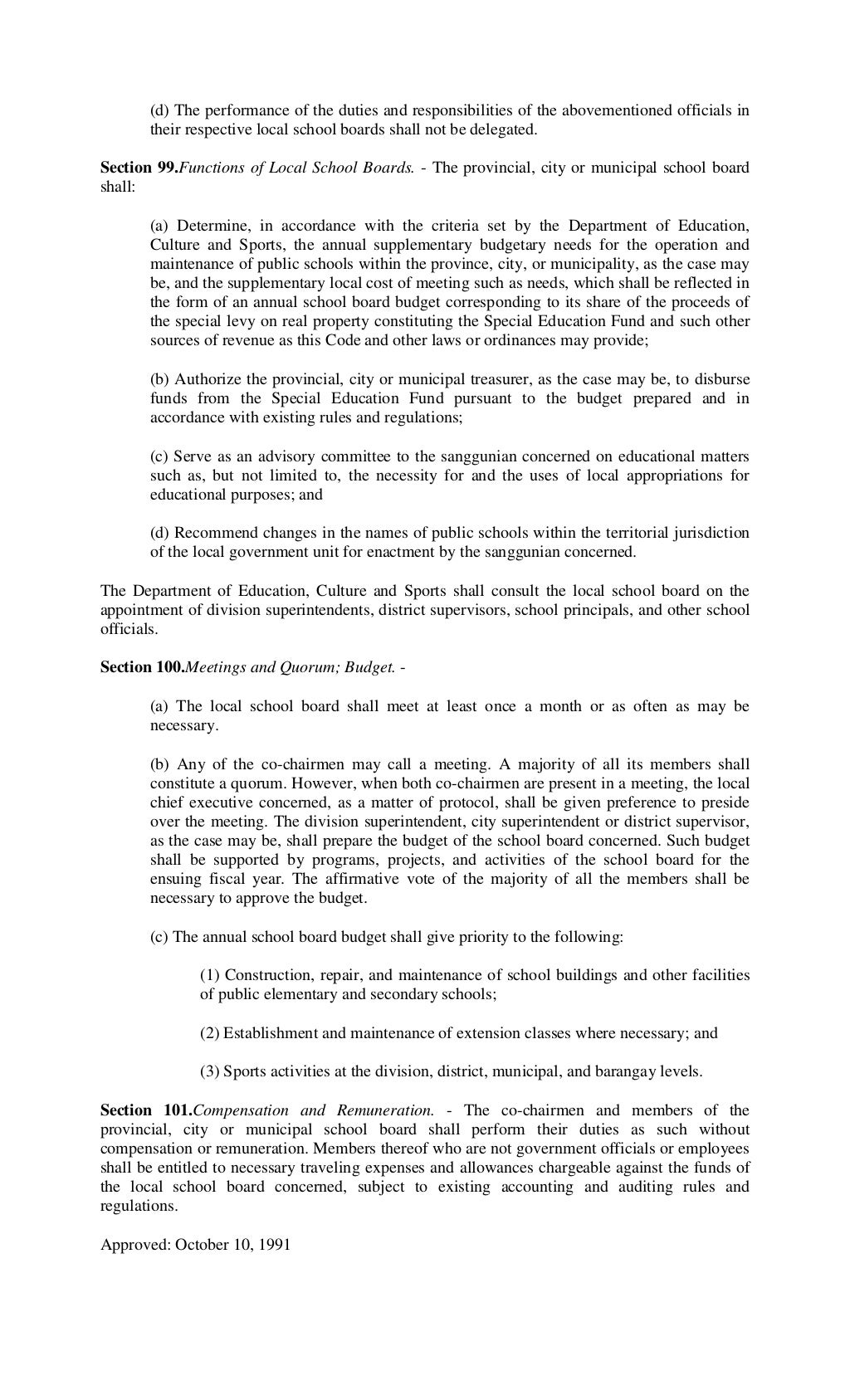 (d) The performance of the duties and responsibilities of the abovementioned officials in their respective local school boards shall not be delegated.

Section 99.Functions of Local School Boards. - The provincial, city or municipal school board shall:

(a) Determine, in accordance with the criteria set by the Department of Education, Culture and Sports, the annual supplementary budgetary needs for the operation and maintenance of public schools within the province, city, or municipality, as the case may be, and the supplementary local cost of meeting such as needs, which shall be reflected in the form of an annual school board budget corresponding to its share of the proceeds of the special levy on real property constituting the Special Education Fund and such other sources of revenue as this Code and other laws or ordinances may provide;

(b) Authorize the provincial, city or municipal treasurer, as the case may be, to disburse funds from the Special Education Fund pursuant to the budget prepared and in accordance with existing rules and regulations;

(c) Serve as an advisory committee to the sanggunian concerned on educational matters such as, but not limited to, the necessity for and the uses of local appropriations for educational purposes; and

(d) Recommend changes in the names of public schools within the territorial jurisdiction of the local government unit for enactment by the sanggunian concerned.

The Department of Education, Culture and Sports shall consult the local school board on the appointment of division superintendents, district supervisors, school principals, and other school officials.

Section 100.Meetings and Quorum; Budget. -

(a) The local school board shall meet at least once a month or as often as may be necessary.

(b) Any of the co-chairmen may call a meeting. A majority of all its members shall constitute a quorum. However, when both co-chairmen are present in a meeting, the local chief executive concerned, as a matter of protocol, shall be given preference to preside over the meeting. The division superintendent, city superintendent or district supervisor, as the case may be, shall prepare the budget of the school board concerned. Such budget shall be supported by programs, projects, and activities of the school board for the ensuing fiscal year. The affirmative vote of the majority of all the members shall be necessary to approve the budget.

(c) The annual school board budget shall give priority to the following:

(1) Construction, repair, and maintenance of school buildings and other facilities of public elementary and secondary schools;

(2) Establishment and maintenance of extension classes where necessary; and

(3) Sports activities at the division, district, municipal, and barangay levels.

Section 101.Compensation and Remuneration. - The co-chairmen and members of the provincial, city or municipal school board shall perform their duties as such without compensation or remuneration. Members thereof who are not government officials or employees shall be entitled to necessary traveling expenses and allowances chargeable against the funds of the local school board concerned, subject to existing accounting and auditing rules and regulations.

Approved: October 10, 1991